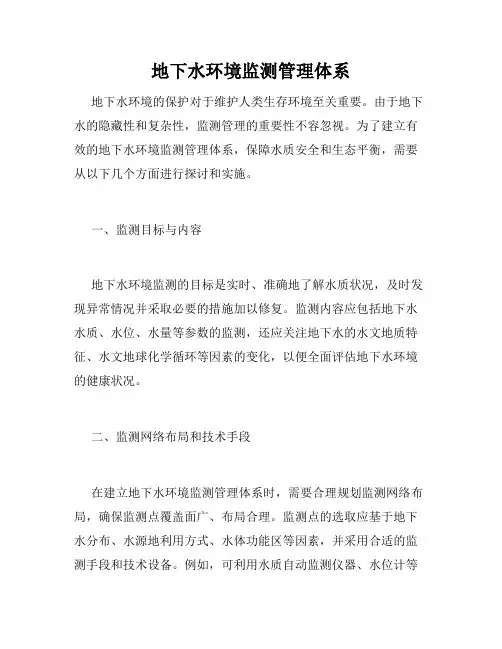 地下水环境监测管理体系

地下水环境的保护对于维护人类生存环境至关重要。由于地下水的隐藏性和复杂性，监测管理的重要性不容忽视。为了建立有效的地下水环境监测管理体系，保障水质安全和生态平衡，需要从以下几个方面进行探讨和实施。

一、监测目标与内容

地下水环境监测的目标是实时、准确地了解水质状况，及时发现异常情况并采取必要的措施加以修复。监测内容应包括地下水水质、水位、水量等参数的监测，还应关注地下水的水文地质特征、水文地球化学循环等因素的变化，以便全面评估地下水环境的健康状况。

二、监测网络布局和技术手段

在建立地下水环境监测管理体系时，需要合理规划监测网络布局，确保监测点覆盖面广、布局合理。监测点的选取应基于地下水分布、水源地利用方式、水体功能区等因素，并采用合适的监测手段和技术设备。例如，可利用水质自动监测仪器、水位计等